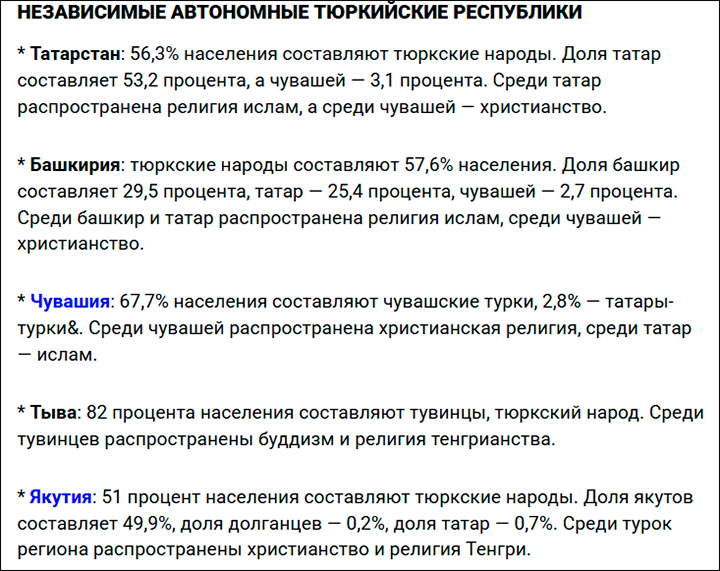 НЕЗАВИСИМЫЕ АВТОНОМНЫЕ ТЮРКИЙСКИЕ РЕСПУБЛИКИ

* Татарстан: 56,3% населения составляют тюркские народы. Доля татар составляет 53,2 процента, а чувашей — 3,1 процента. Среди татар распространена религия ислам, а среди чувашей — христианство.

* Башкирия: тюркские народы составляют 57,6% населения. Доля башкир составляет 29,5 процента, татар — 25,4 процента, чувашей — 2,7 процента. Среди башкир и татар распространена религия ислам, среди чувашей — христианство.

* Чувашия: 67,7% населения составляют чувашские турки, 2,8% — татары-турки&. Среди чувашей распространена христианская религия, среди татар — ислам.

* Тыва: 82 процента населения составляют тувинцы, тюркский народ. Среди тувинцев распространены буддизм и религия тенгрианства.

* Якутия: 51 процент населения составляют тюркские народы. Доля якутов составляет 49,9%, доля долганцев — 0,2%, доля татар — 0,7%. Среди турок региона распространены христианство и религия Тенгри.